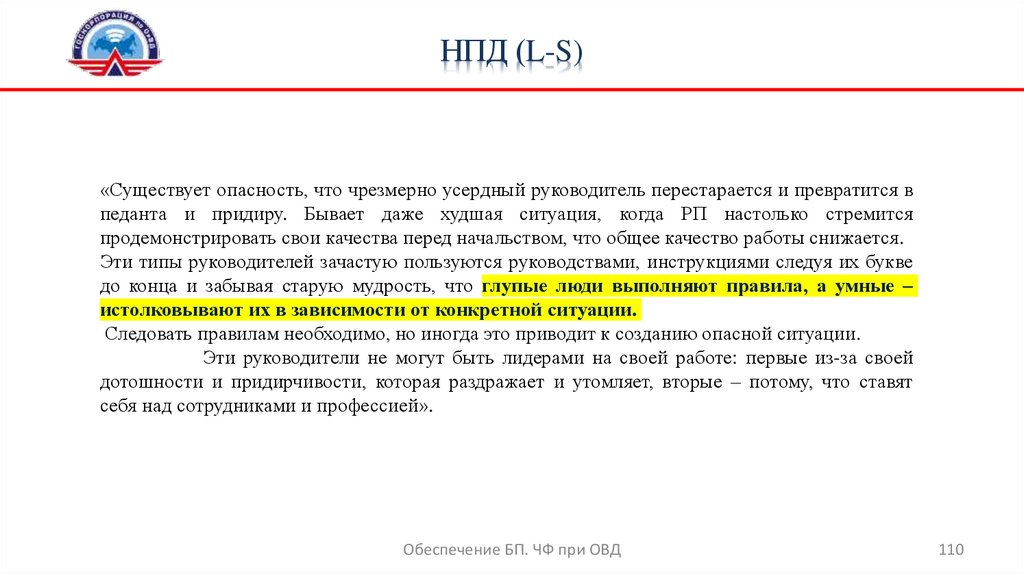 НПД (L-S)

«Существует опасность, что чрезмерно усердный руководитель перестарается и превратится в педанта и придиру. Бывает даже худшая ситуация, когда РП настолько стремится продемонстрировать свои качества перед начальством, что общее качество работы снижается. Эти типы руководителей зачастую пользуются руководствами, инструкциями следуя их букве до конца и забывая старую мудрость, что глупые люди выполняют правила, а умные – истолковывают их в зависимости от конкретной ситуации.

Следовать правилам необходимо, но иногда это приводит к созданию опасной ситуации.

Эти руководители не могут быть лидерами на своей работе: первые из-за своей дотошности и придирчивости, которая раздражает и утомляет, вторые – потому, что ставят себя над сотрудниками и профессией».

Обеспечение БП. ЧФ при ОВД

110